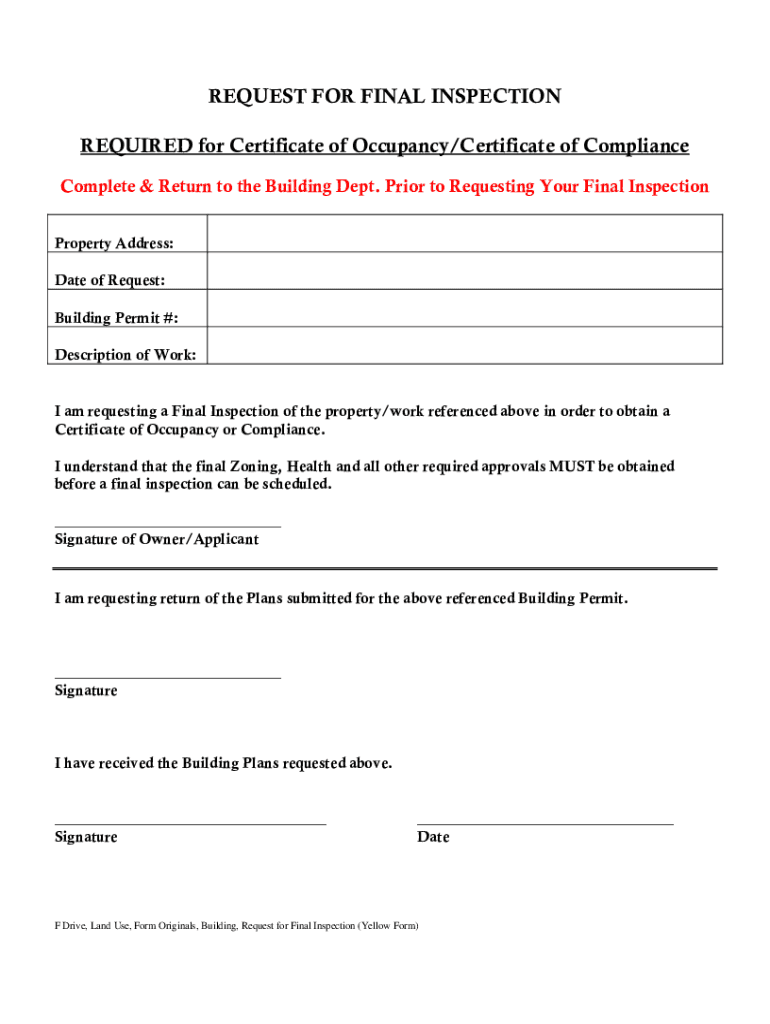 REQUEST FOR FINAL INSPECTION

REQUIRED for Certificate of Occupancy/Certificate of Compliance

Complete & Return to the Building Dept. Prior to Requesting Your Final Inspection

| Property Address: | |
|---|---|
| Date of Request: | |
| Building Permit #: | |
| Description of Work: | |

I am requesting a Final Inspection of the property/work referenced above in order to obtain a Certificate of Occupancy or Compliance.

I understand that the final Zoning, Health and all other required approvals MUST be obtained before a final inspection can be scheduled.

Signature of Owner/Applicant

I am requesting return of the Plans submitted for the above referenced Building Permit.

Signature

I have received the Building Plans requested above.

Signature

Date

F Drive, Land Use, Form Originals, Building, Request for Final Inspection (Yellow Form)